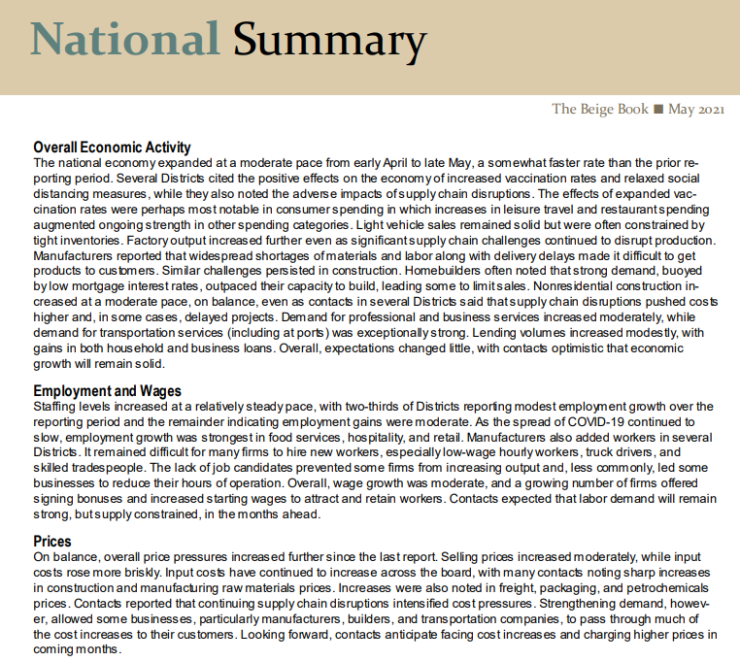 National Summary

The Beige Book ■ May 2021

Overall Economic Activity
The national economy expanded at a moderate pace from early April to late May, a somewhat faster rate than the prior reporting period. Several Districts cited the positive effects on the economy of increased vaccination rates and relaxed social distancing measures, while they also noted the adverse impacts of supply chain disruptions. The effects of expanded vaccination rates were perhaps most notable in consumer spending in which increases in leisure travel and restaurant spending augmented ongoing strength in other spending categories. Light vehicle sales remained solid but were often constrained by tight inventories. Factory output increased further even as significant supply chain challenges continued to disrupt production. Manufacturers reported that widespread shortages of materials and labor along with delivery delays made it difficult to get products to customers. Similar challenges persisted in construction. Homebuilders often noted that strong demand, buoyed by low mortgage interest rates, outpaced their capacity to build, leading some to limit sales. Nonresidential construction increased at a moderate pace, on balance, even as contacts in several Districts said that supply chain disruptions pushed costs higher and, in some cases, delayed projects. Demand for professional and business services increased moderately, while demand for transportation services (including at ports) was exceptionally strong. Lending volumes increased modestly, with gains in both household and business loans. Overall, expectations changed little, with contacts optimistic that economic growth will remain solid.

Employment and Wages
Staffing levels increased at a relatively steady pace, with two-thirds of Districts reporting modest employment growth over the reporting period and the remainder indicating employment gains were moderate. As the spread of COVID-19 continued to slow, employment growth was strongest in food services, hospitality, and retail. Manufacturers also added workers in several Districts. It remained difficult for many firms to hire new workers, especially low-wage hourly workers, truck drivers, and skilled tradespeople. The lack of job candidates prevented some firms from increasing output and, less commonly, led some businesses to reduce their hours of operation. Overall, wage growth was moderate, and a growing number of firms offered signing bonuses and increased starting wages to attract and retain workers. Contacts expected that labor demand will remain strong, but supply constrained, in the months ahead.

Prices
On balance, overall price pressures increased further since the last report. Selling prices increased moderately, while input costs rose more briskly. Input costs have continued to increase across the board, with many contacts noting sharp increases in construction and manufacturing raw materials prices. Increases were also noted in freight, packaging, and petrochemicals prices. Contacts reported that continuing supply chain disruptions intensified cost pressures. Strengthening demand, however, allowed some businesses, particularly manufacturers, builders, and transportation companies, to pass through much of the cost increases to their customers. Looking forward, contacts anticipate facing cost increases and charging higher prices in coming months.